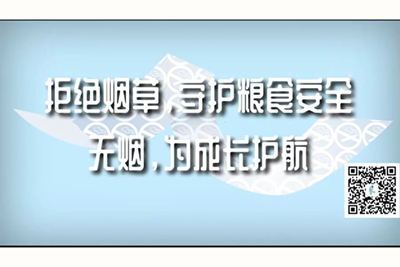 拒绝烟草，守护粮食安全
无烟，为成长护航